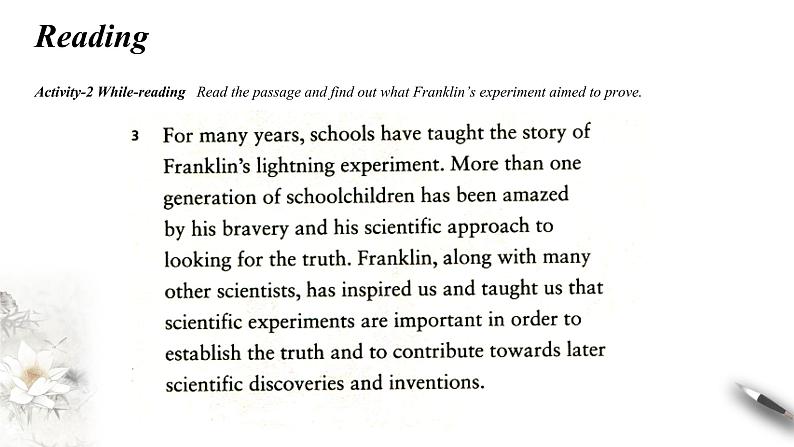 Reading

Activity-2 While-reading Read the passage and find out what Franklin's experiment aimed to prove.

3 For many years, schools have taught the story of Franklin's lightning experiment. More than one generation of schoolchildren has been amazed by his bravery and his scientific approach to looking for the truth. Franklin, along with many other scientists, has inspired us and taught us that scientific experiments are important in order to establish the truth and to contribute towards later scientific discoveries and inventions.